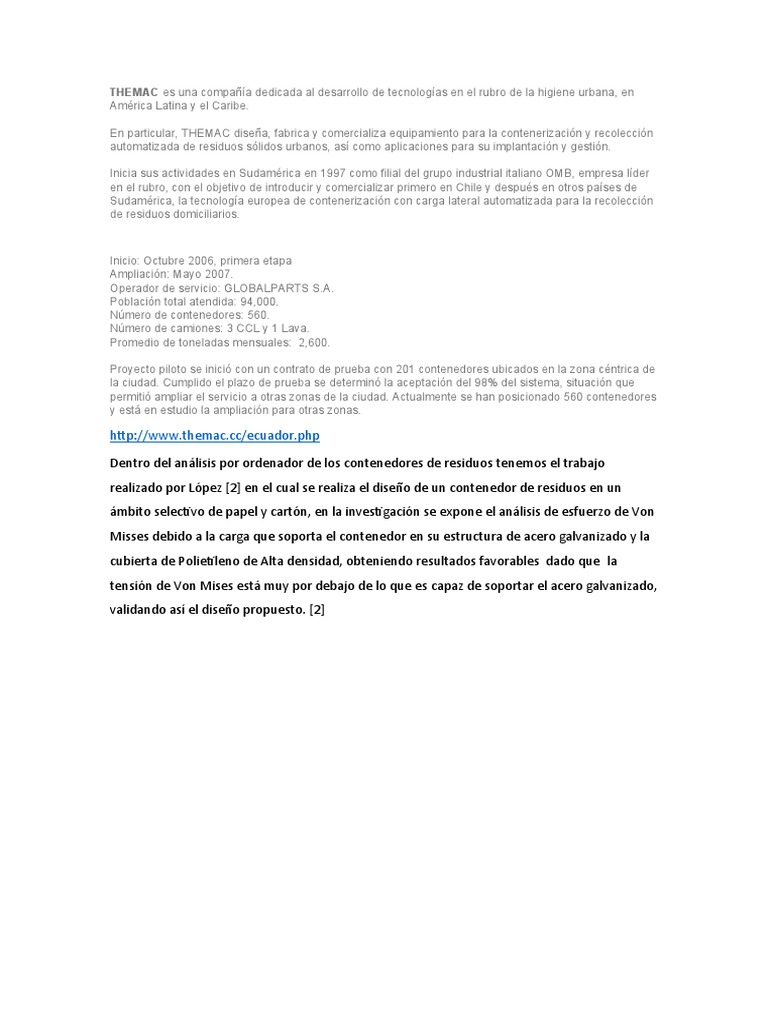 THEMAC es una compañía dedicada al desarrollo de tecnologías en el rubro de la higiene urbana, en América Latina y el Caribe.

En particular, THEMAC diseña, fabrica y comercializa equipamiento para la contenerización y recolección automatizada de residuos sólidos urbanos, así como aplicaciones para su implantación y gestión.

Inicia sus actividades en Sudamérica en 1997 como filial del grupo industrial italiano OMB, empresa líder en el rubro, con el objetivo de introducir y comercializar primero en Chile y después en otros países de Sudamérica, la tecnología europea de contenerización con carga lateral automatizada para la recolección de residuos domiciliarios.

Inicio: Octubre 2006, primera etapa
Ampliación: Mayo 2007.
Operador de servicio: GLOBALPARTS S.A.
Población total atendida: 94,000.
Número de contenedores: 560.
Número de camiones: 3 CCL y 1 Lava.
Promedio de toneladas mensuales: 2,600.

Proyecto piloto se inició con un contrato de prueba con 201 contenedores ubicados en la zona céntrica de la ciudad. Cumplido el plazo de prueba se determinó la aceptación del 98% del sistema, situación que permitió ampliar el servicio a otras zonas de la ciudad. Actualmente se han posicionado 560 contenedores y está en estudio la ampliación para otras zonas.

http://www.themac.cc/ecuador.php

Dentro del análisis por ordenador de los contenedores de residuos tenemos el trabajo realizado por López [2] en el cual se realiza el diseño de un contenedor de residuos en un ámbito selectivo de papel y cartón, en la investigación se expone el análisis de esfuerzo de Von Misses debido a la carga que soporta el contenedor en su estructura de acero galvanizado y la cubierta de Polietileno de Alta densidad, obteniendo resultados favorables dado que la tensión de Von Mises está muy por debajo de lo que es capaz de soportar el acero galvanizado, validando así el diseño propuesto. [2]